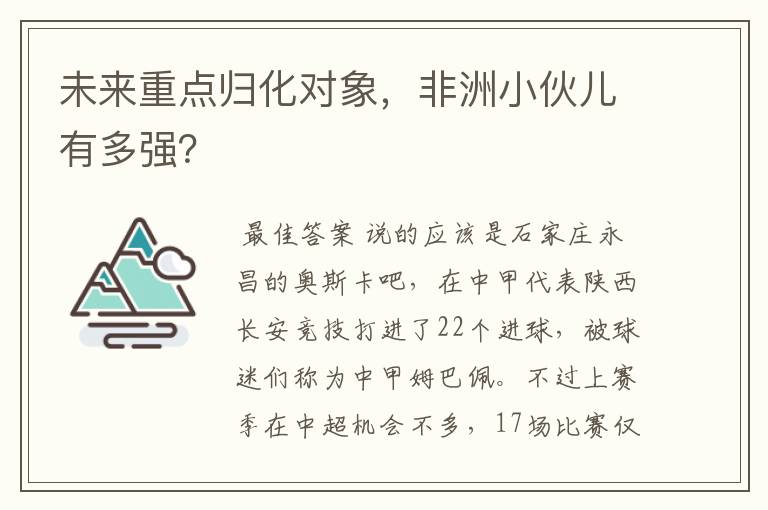 未来重点归化对象，非洲小伙儿有多强?

最佳答案 说的应该是石家庄永昌的奥斯卡吧，在中甲代表陕西长安竞技打进了22个进球，被球迷们称为中甲姆巴佩。不过上赛季在中超机会不多，17场比赛仅